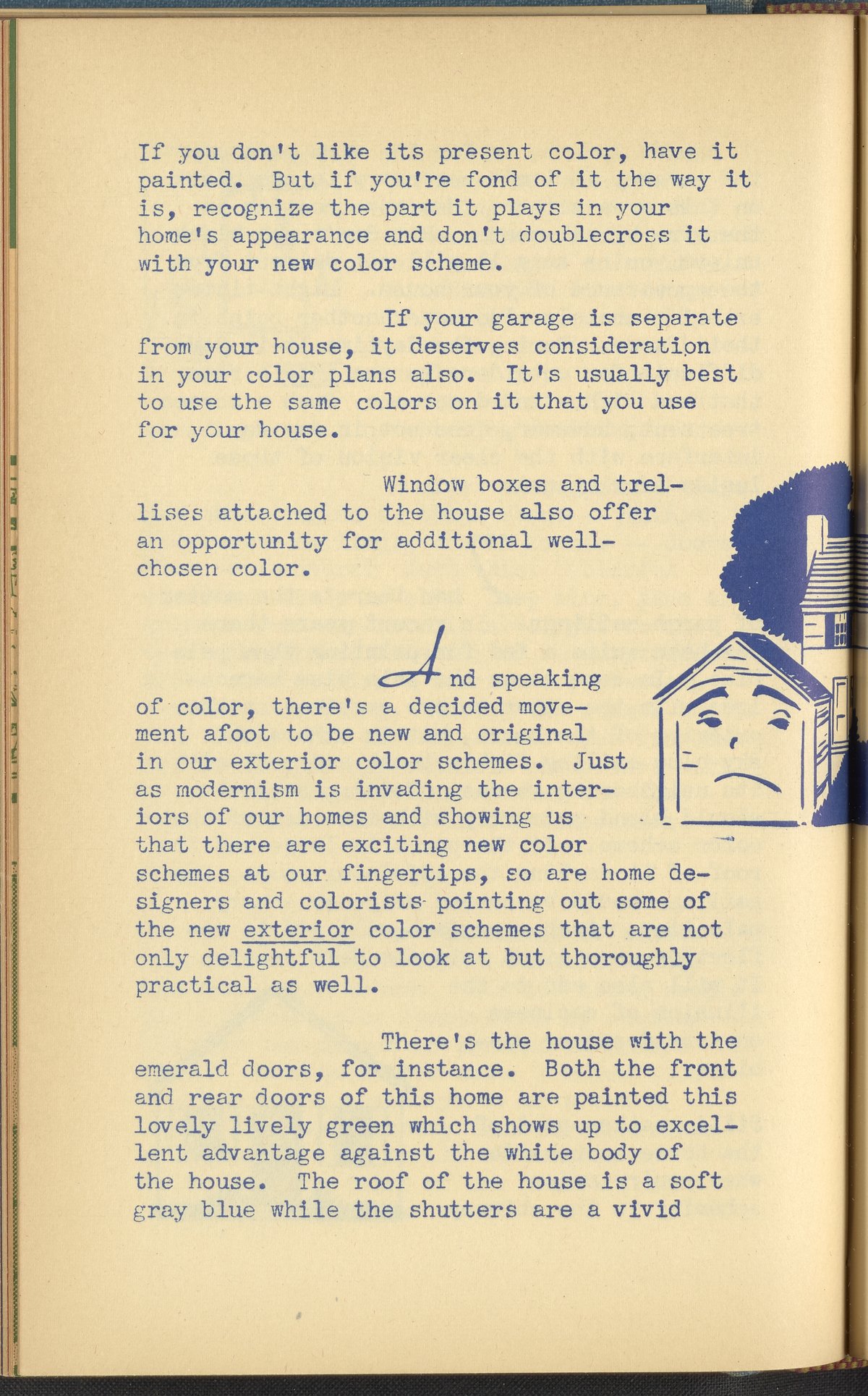 If you don't like its present color, have it painted. But if you're fond of it the way it is, recognize the part it plays in your home's appearance and don't doublecross it with your new color scheme.

If your garage is separate from your house, it deserves consideration in your color plans also. It's usually best to use the same colors on it that you use for your house.

Window boxes and trellises attached to the house also offer an opportunity for additional well-chosen color.

And speaking of color, there's a decided movement afoot to be new and original in our exterior color schemes. Just as modernism is invading the interiors of our homes and showing us that there are exciting new color schemes at our fingertips, so are home designers and colorists pointing out some of the new exterior color schemes that are not only delightful to look at but thoroughly practical as well.

There's the house with the emerald doors, for instance. Both the front and rear doors of this home are painted this lovely lively green which shows up to excellent advantage against the white body of the house. The roof of the house is a soft gray blue while the shutters are a vivid